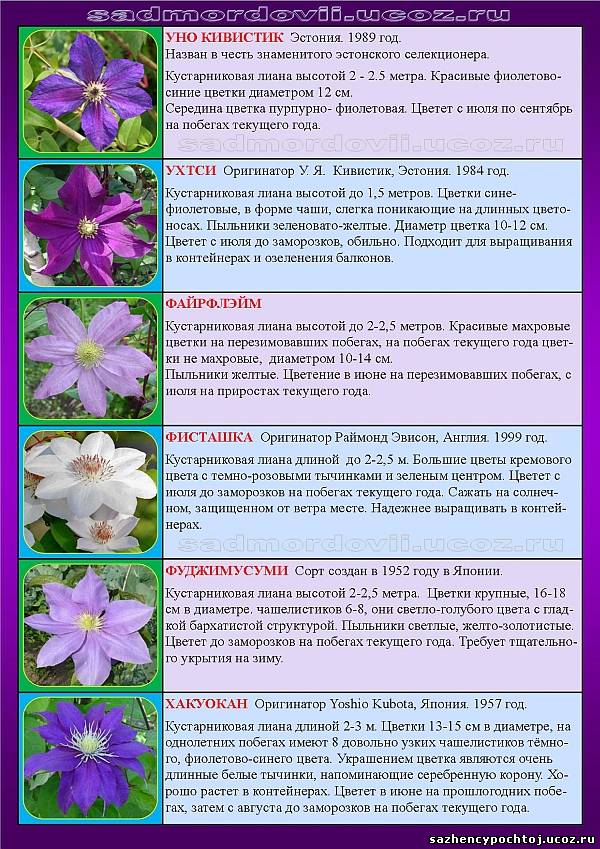 sadmordovii.ucoz.ru

УНО КИВИСТИК Эстония. 1989 год.
Назван в честь знаменитого эстонского селекционера.
Кустарниковая лиана высотой 2 - 2.5 метра. Красивые фиолетово-синие цветки диаметром 12 см.
Середина цветка пурпурно- фиолетовая. Цветет с июля по сентябрь на побегах текущего года.

sadmordovii.ucoz.ru

УХТСИ Оригинатор У. Я. Кивистик, Эстония. 1984 год.
Кустарниковая лиана высотой до 1,5 метров. Цветки сине-фиолетовые, в форме чаши, слегка поникающие на длинных цветоносах. Пыльники зеленовато-желтые. Диаметр цветка 10-12 см. Цветет с июля до заморозков, обильно. Подходит для выращивания в контейнерах и озеленения балконов.

ФАЙРФЛЭЙМ
Кустарниковая лиана высотой до 2-2,5 метров. Красивые махровые цветки на перезимовавших побегах, на побегах текущего года цветки не махровые, диаметром 10-14 см.
Пыльники желтые. Цветение в июне на перезимовавших побегах, с июля на приростах текущего года.

ФИСТАШКА Оригинатор Раймонд Эвисон, Англия. 1999 год.
Кустарниковая лиана длиной до 2-2,5 м. Большие цветы кремового цвета с темно-розовыми тычинками и зеленым центром. Цветет с июля до заморозков на побегах текущего года. Сажать на солнечном, защищенном от ветра месте. Надежнее выращивать в контейнерах.

sadmordovii.ucoz.ru

ФУДЖИМУСУМИ Сорт создан в 1952 году в Японии.
Кустарниковая лиана высотой 2-2,5 метра. Цветки крупные, 16-18 см в диаметре. чашелистиков 6-8, они светло-голубого цвета с гладкой бархатистой структурой. Пыльники светлые, желто-золотистые. Цветет до заморозков на побегах текущего года. Требует тщательного укрытия на зиму.

ХАКУОКАН Оригинатор Yoshio Kubota, Япония. 1957 год.
Кустарниковая лиана длиной 2-3 м. Цветки 13-15 см в диаметре, на однолетних побегах имеют 8 довольно узких чашелистиков тёмного, фиолетово-синего цвета. Украшением цветка являются очень длинные белые тычинки, напоминающие серебренную корону. Хорошо растет в контейнерах. Цветет в июне на прошлогодних побегах, затем с августа до заморозков на побегах текущего года.

sazhencypochtoj.ucoz.ru